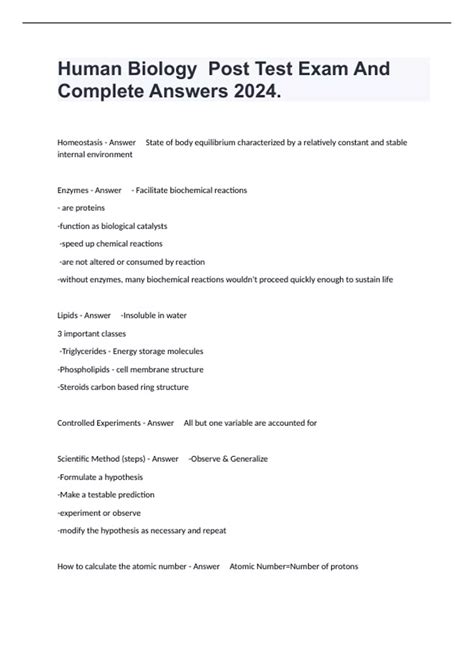 Human Biology Post Test Exam And Complete Answers 2024.

Homeostasis - Answer State of body equilibrium characterized by a relatively constant and stable internal environment

Enzymes - Answer - Facilitate biochemical reactions
- are proteins
-function as biological catalysts
-speed up chemical reactions
-are not altered or consumed by reaction
-without enzymes, many biochemical reactions wouldn't proceed quickly enough to sustain life

Lipids - Answer -Insoluble in water
3 important classes
-Triglycerides - Energy storage molecules
-Phospholipids - cell membrane structure
-Steroids carbon based ring structure

Controlled Experiments - Answer All but one variable are accounted for

Scientific Method (steps) - Answer -Observe & Generalize
-Formulate a hypothesis
-Make a testable prediction
-experiment or observe
-modify the hypothesis as necessary and repeat

How to calculate the atomic number - Answer Atomic Number=Number of protons